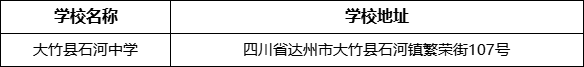 | 学校名称 | 学校地址 |
|---|---|
| 大竹县石河中学 | 四川省达州市大竹县石河镇繁荣街107号 |